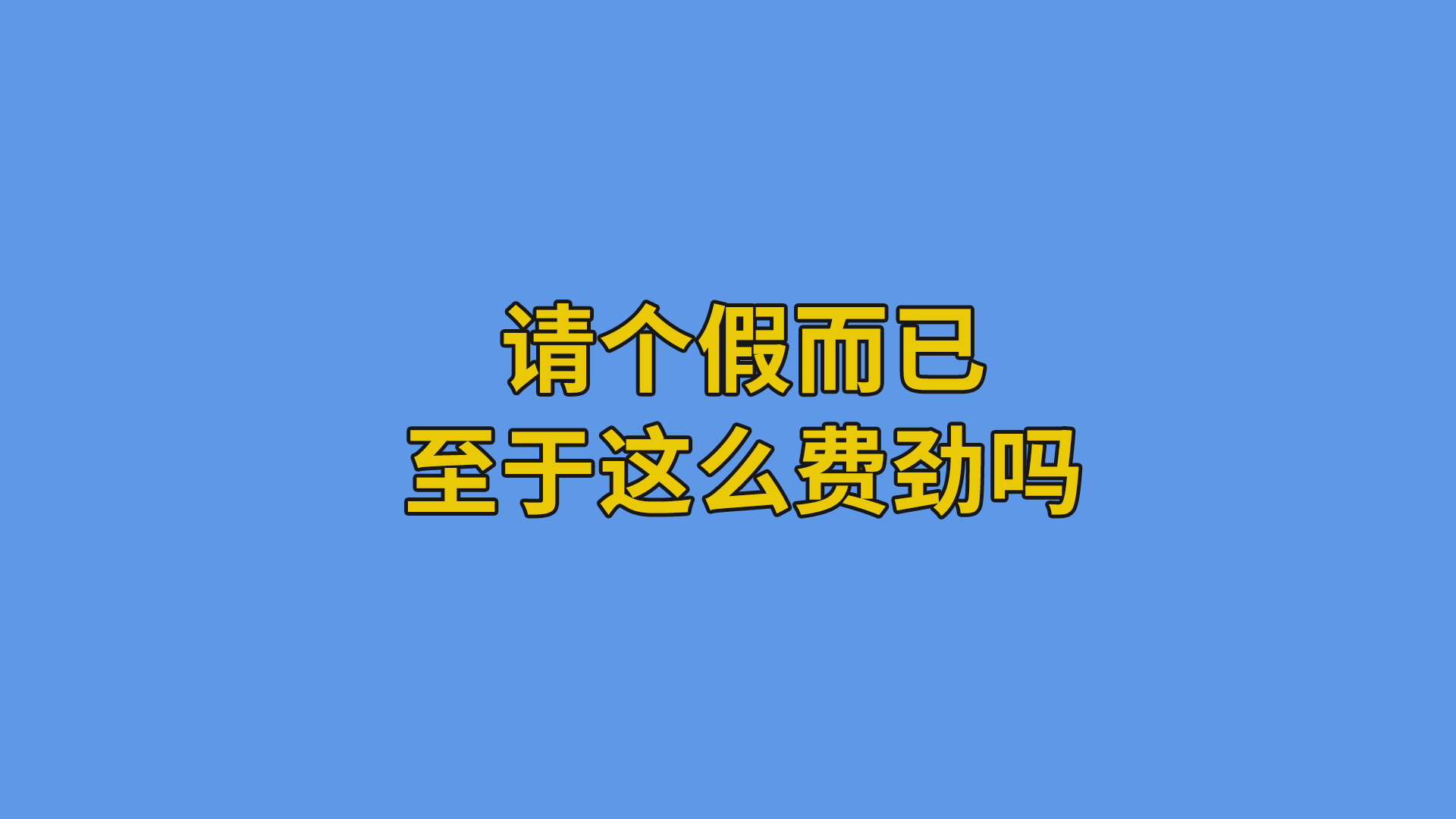 请个假而已
至于这么费劲吗